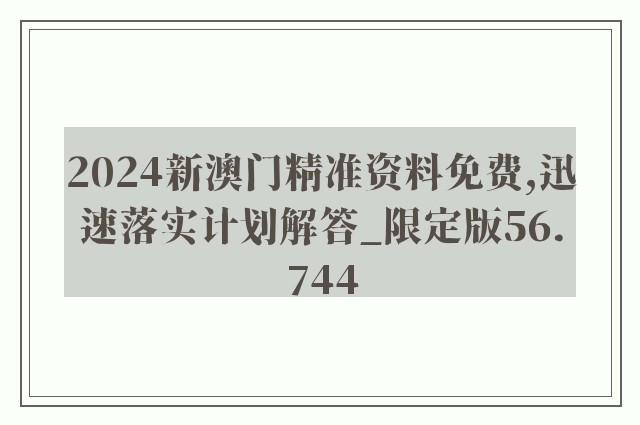 2024新澳门精准资料免费,迅速落实计划解答_限定版56.744